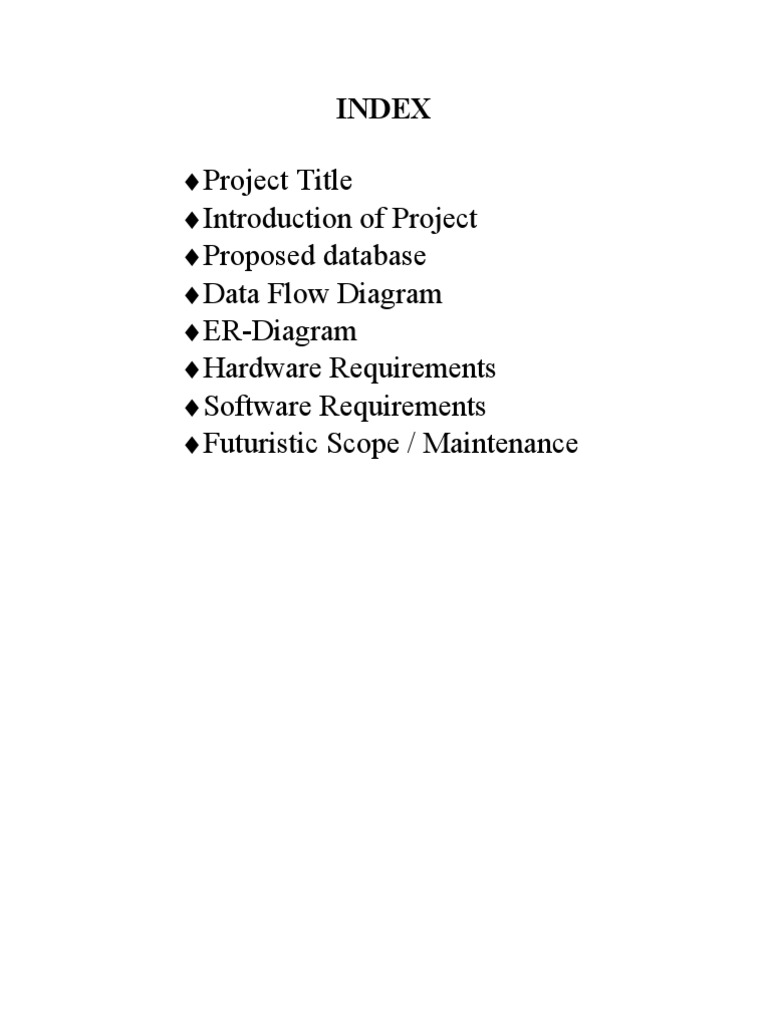 INDEX

♦Project Title
♦Introduction of Project
♦Proposed database
♦Data Flow Diagram
♦ER-Diagram
♦Hardware Requirements
♦Software Requirements
♦Futuristic Scope / Maintenance